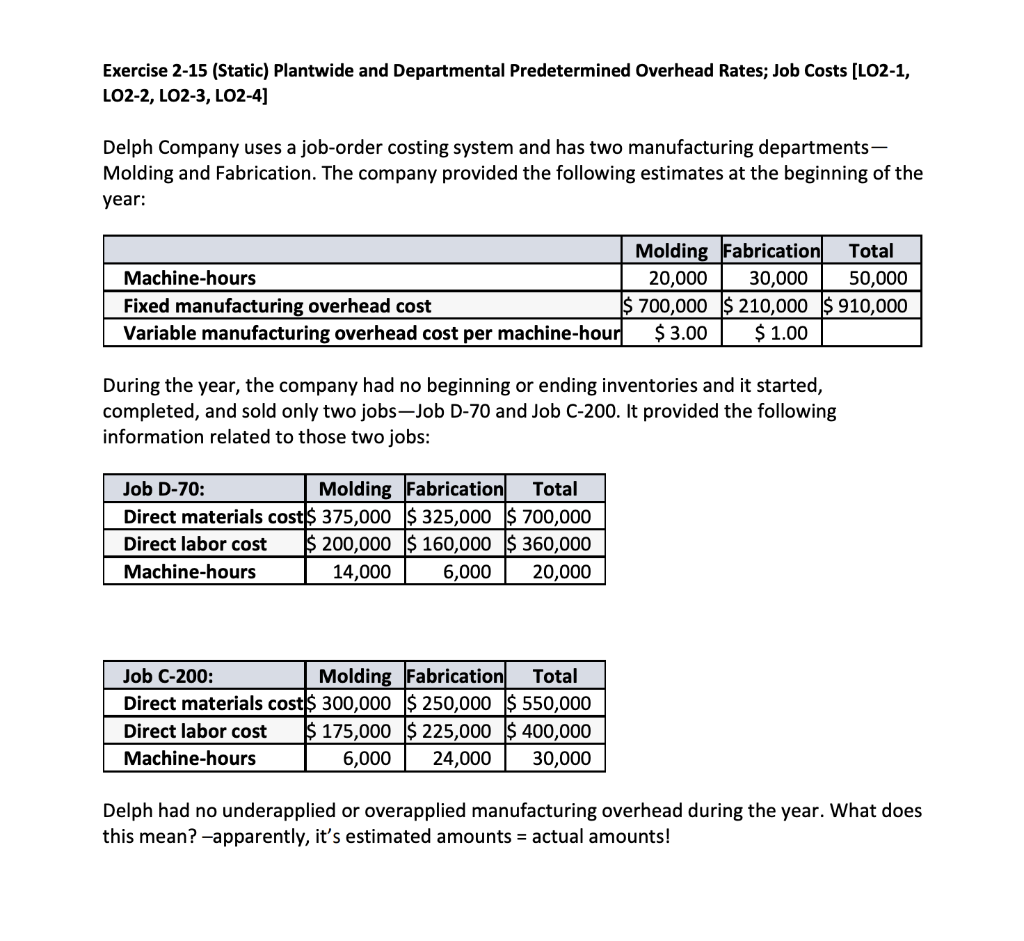 Exercise 2-15 (Static) Plantwide and Departmental Predetermined Overhead Rates; Job Costs [LO2-1, LO2-2, LO2-3, LO2-4]

Delph Company uses a job-order costing system and has two manufacturing departments—Molding and Fabrication. The company provided the following estimates at the beginning of the year:

| | Molding | Fabrication | Total |
|---|---|---|---|
| Machine-hours | 20,000 | 30,000 | 50,000 |
| Fixed manufacturing overhead cost | \$ 700,000 | \$ 210,000 | \$ 910,000 |
| Variable manufacturing overhead cost per machine-hour | \$ 3.00 | \$ 1.00 | |

During the year, the company had no beginning or ending inventories and it started, completed, and sold only two jobs—Job D-70 and Job C-200. It provided the following information related to those two jobs:

| Job D-70: | Molding | Fabrication | Total |
|---|---|---|---|
| Direct materials cost | \$ 375,000 | \$ 325,000 | \$ 700,000 |
| Direct labor cost | \$ 200,000 | \$ 160,000 | \$ 360,000 |
| Machine-hours | 14,000 | 6,000 | 20,000 |

| Job C-200: | Molding | Fabrication | Total |
|---|---|---|---|
| Direct materials cost | \$ 300,000 | \$ 250,000 | \$ 550,000 |
| Direct labor cost | \$ 175,000 | \$ 225,000 | \$ 400,000 |
| Machine-hours | 6,000 | 24,000 | 30,000 |

Delph had no underapplied or overapplied manufacturing overhead during the year. What does this mean? –apparently, it's estimated amounts = actual amounts!